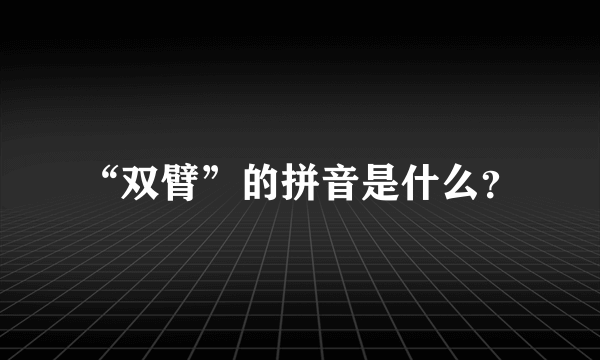 “双臂”的拼音是什么?